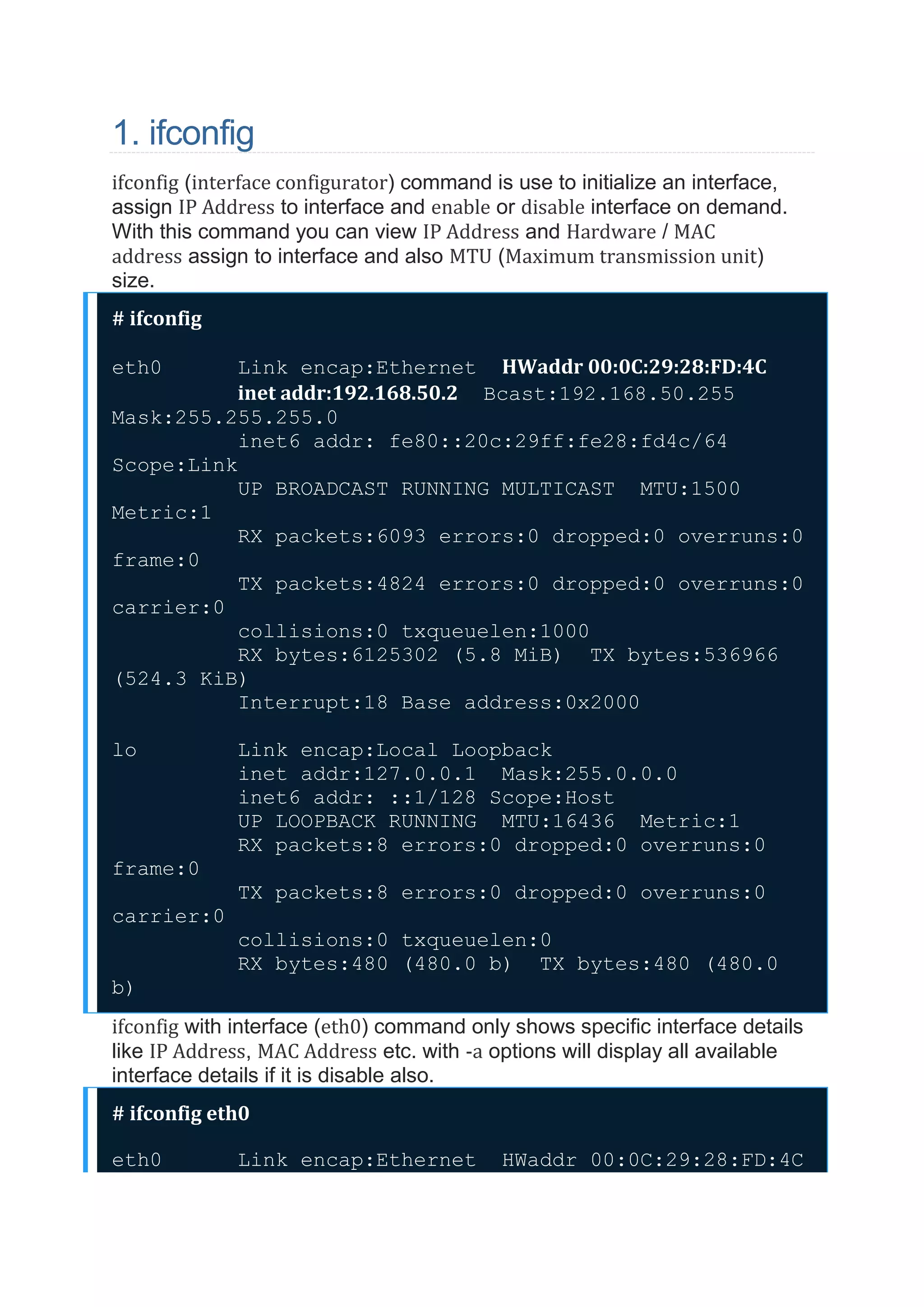 1. ifconfig

ifconfig (interface configurator) command is use to initialize an interface, assign IP Address to interface and enable or disable interface on demand. With this command you can view IP Address and Hardware / MAC address assign to interface and also MTU (Maximum transmission unit) size.

# ifconfig

eth0      Link encap:Ethernet  HWaddr 00:0C:29:28:FD:4C
          inet addr:192.168.50.2  Bcast:192.168.50.255
Mask:255.255.255.0
          inet6 addr: fe80::20c:29ff:fe28:fd4c/64
Scope:Link
          UP BROADCAST RUNNING MULTICAST  MTU:1500
Metric:1
          RX packets:6093 errors:0 dropped:0 overruns:0
frame:0
          TX packets:4824 errors:0 dropped:0 overruns:0
carrier:0
          collisions:0 txqueuelen:1000
          RX bytes:6125302 (5.8 MiB)  TX bytes:536966
(524.3 KiB)
          Interrupt:18 Base address:0x2000

lo        Link encap:Local Loopback
          inet addr:127.0.0.1  Mask:255.0.0.0
          inet6 addr: ::1/128 Scope:Host
          UP LOOPBACK RUNNING  MTU:16436  Metric:1
          RX packets:8 errors:0 dropped:0 overruns:0
frame:0
          TX packets:8 errors:0 dropped:0 overruns:0
carrier:0
          collisions:0 txqueuelen:0
          RX bytes:480 (480.0 b)  TX bytes:480 (480.0
b)

ifconfig with interface (eth0) command only shows specific interface details like IP Address, MAC Address etc. with -a options will display all available interface details if it is disable also.

# ifconfig eth0

eth0      Link encap:Ethernet  HWaddr 00:0C:29:28:FD:4C